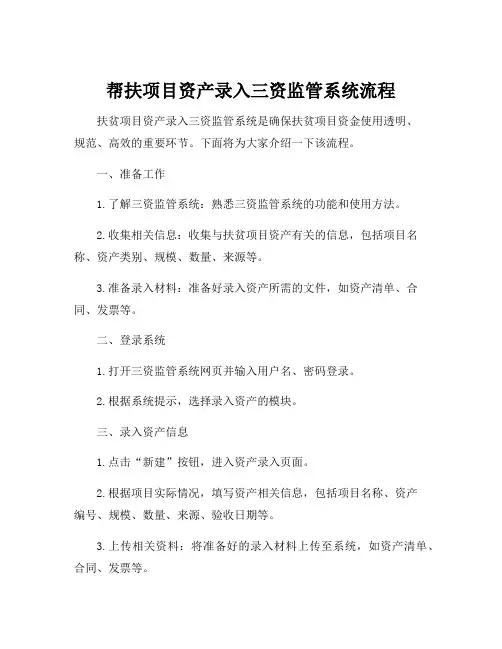 帮扶项目资产录入三资监管系统流程

扶贫项目资产录入三资监管系统是确保扶贫项目资金使用透明、规范、高效的重要环节。下面将为大家介绍一下该流程。

一、准备工作

1. 了解三资监管系统：熟悉三资监管系统的功能和使用方法。

2. 收集相关信息：收集与扶贫项目资产有关的信息，包括项目名称、资产类别、规模、数量、来源等。

3. 准备录入材料：准备好录入资产所需的文件，如资产清单、合同、发票等。

二、登录系统

1. 打开三资监管系统网页并输入用户名、密码登录。

2. 根据系统提示，选择录入资产的模块。

三、录入资产信息

1. 点击“新建”按钮，进入资产录入页面。

2. 根据项目实际情况，填写资产相关信息，包括项目名称、资产编号、规模、数量、来源、验收日期等。

3. 上传相关资料：将准备好的录入材料上传至系统，如资产清单、合同、发票等。